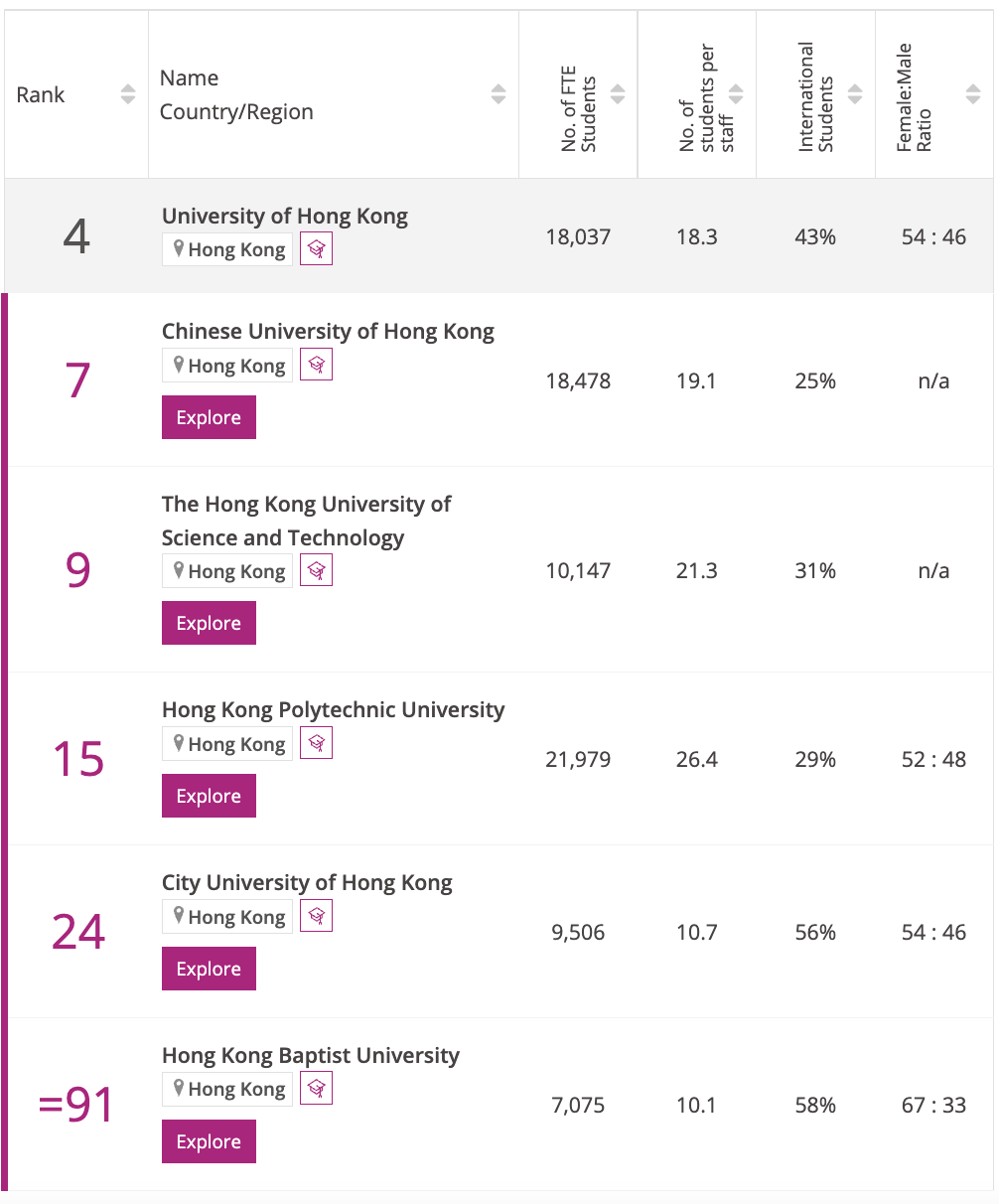 | Rank | Name Country/Region | No. of FTE Students | No. of students per staff | International Students | Female:Male Ratio |
|---|---|---|---|---|---|
| 4 | University of Hong Kong Hong Kong | 18,037 | 18.3 | 43% | 54 : 46 |
| 7 | Chinese University of Hong Kong Hong Kong Explore | 18,478 | 19.1 | 25% | n/a |
| 9 | The Hong Kong University of Science and Technology Hong Kong Explore | 10,147 | 21.3 | 31% | n/a |
| 15 | Hong Kong Polytechnic University Hong Kong Explore | 21,979 | 26.4 | 29% | 52 : 48 |
| 24 | City University of Hong Kong Hong Kong Explore | 9,506 | 10.7 | 56% | 54 : 46 |
| =91 | Hong Kong Baptist University Hong Kong Explore | 7,075 | 10.1 | 58% | 67 : 33 |